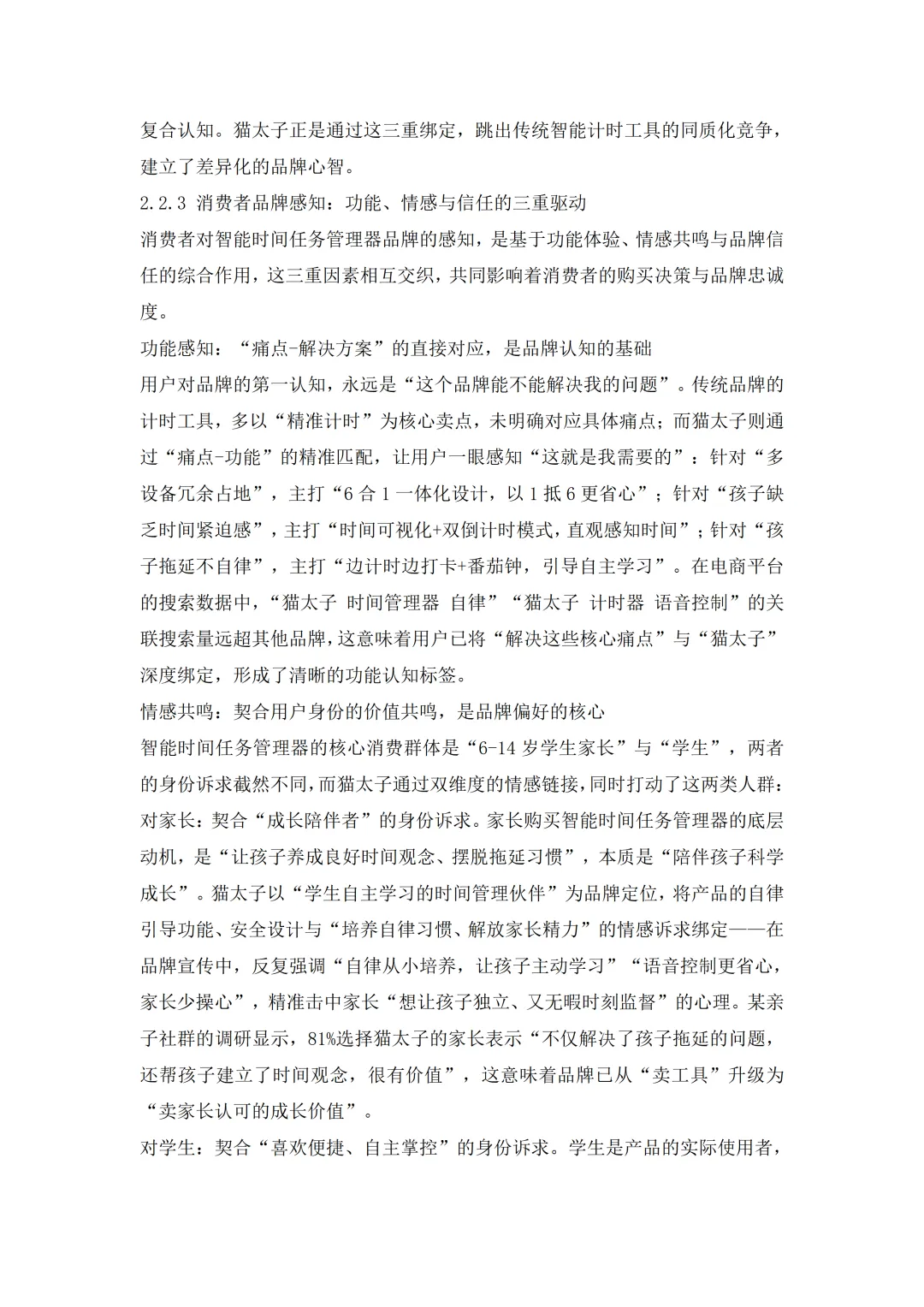 复合认知。猫太子正是通过这三重绑定，跳出传统智能计时工具的同质化竞争，建立了差异化的品牌心智。

2.2.3 消费者品牌感知：功能、情感与信任的三重驱动

消费者对智能时间任务管理器品牌的感知，是基于功能体验、情感共鸣与品牌信任的综合作用，这三重因素相互交织，共同影响着消费者的购买决策与品牌忠诚度。

功能感知：“痛点-解决方案”的直接对应，是品牌认知的基础

用户对品牌的第一认知，永远是“这个品牌能不能解决我的问题”。传统品牌的计时工具，多以“精准计时”为核心卖点，未明确对应具体痛点；而猫太子则通过“痛点-功能”的精准匹配，让用户一眼感知“这就是我需要的”：针对“多设备冗余占地”，主打“6 合 1 一体化设计，以 1 抵 6 更省心”；针对“孩子缺乏时间紧迫感”，主打“时间可视化+双倒计时模式，直观感知时间”；针对“孩子拖延不自律”，主打“边计时边打卡+番茄钟，引导自主学习”。在电商平台的搜索数据中，“猫太子 时间管理器 自律”“猫太子 计时器 语音控制”的关联搜索量远超其他品牌，这意味着用户已将“解决这些核心痛点”与“猫太子”深度绑定，形成了清晰的功能认知标签。

情感共鸣：契合用户身份的价值共鸣，是品牌偏好的核心

智能时间任务管理器的核心消费群体是“6-14 岁学生家长”与“学生”，两者的身份诉求截然不同，而猫太子通过双维度的情感链接，同时打动了这两类人群：

对家长：契合“成长陪伴者”的身份诉求。家长购买智能时间任务管理器的底层动机，是“让孩子养成良好时间观念、摆脱拖延习惯”，本质是“陪伴孩子科学成长”。猫太子以“学生自主学习的时间管理伙伴”为品牌定位，将产品的自律引导功能、安全设计与“培养自律习惯、解放家长精力”的情感诉求绑定——在品牌宣传中，反复强调“自律从小培养，让孩子主动学习”“语音控制更省心，家长少操心”，精准击中家长“想让孩子独立、又无暇时刻监督”的心理。某亲子社群的调研显示，81%选择猫太子的家长表示“不仅解决了孩子拖延的问题，还帮孩子建立了时间观念，很有价值”，这意味着品牌已从“卖工具”升级为“卖家长认可的成长价值”。

对学生：契合“喜欢便捷、自主掌控”的身份诉求。学生是产品的实际使用者，